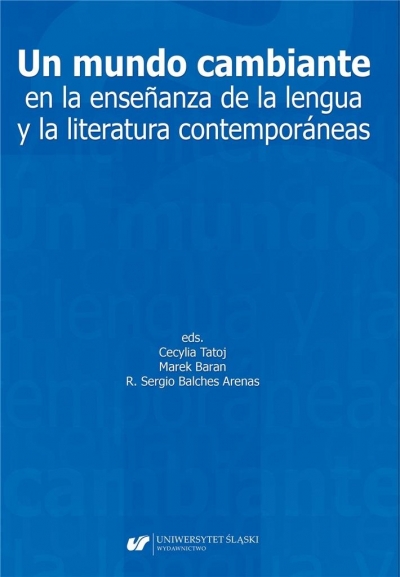 Un mundo cambiante
en la enseñanza de la lengua y la literatura contemporáneas

eds.
Cecylia Tatoj
Marek Baran
R. Sergio Balches Arenas

UNIWERSYTET ŚLĄSKI
WYDAWNICTWO